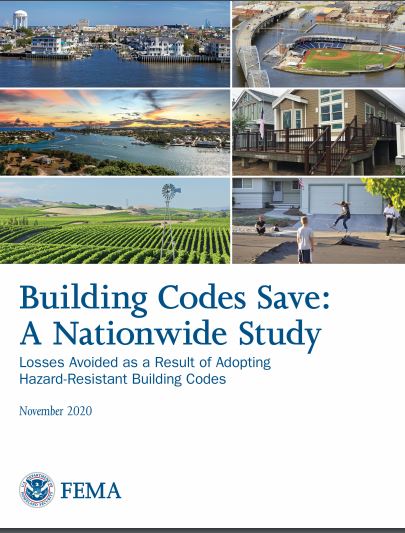 Building Codes Save: A Nationwide Study

Losses Avoided as a Result of Adopting Hazard-Resistant Building Codes

November 2020

FEMA